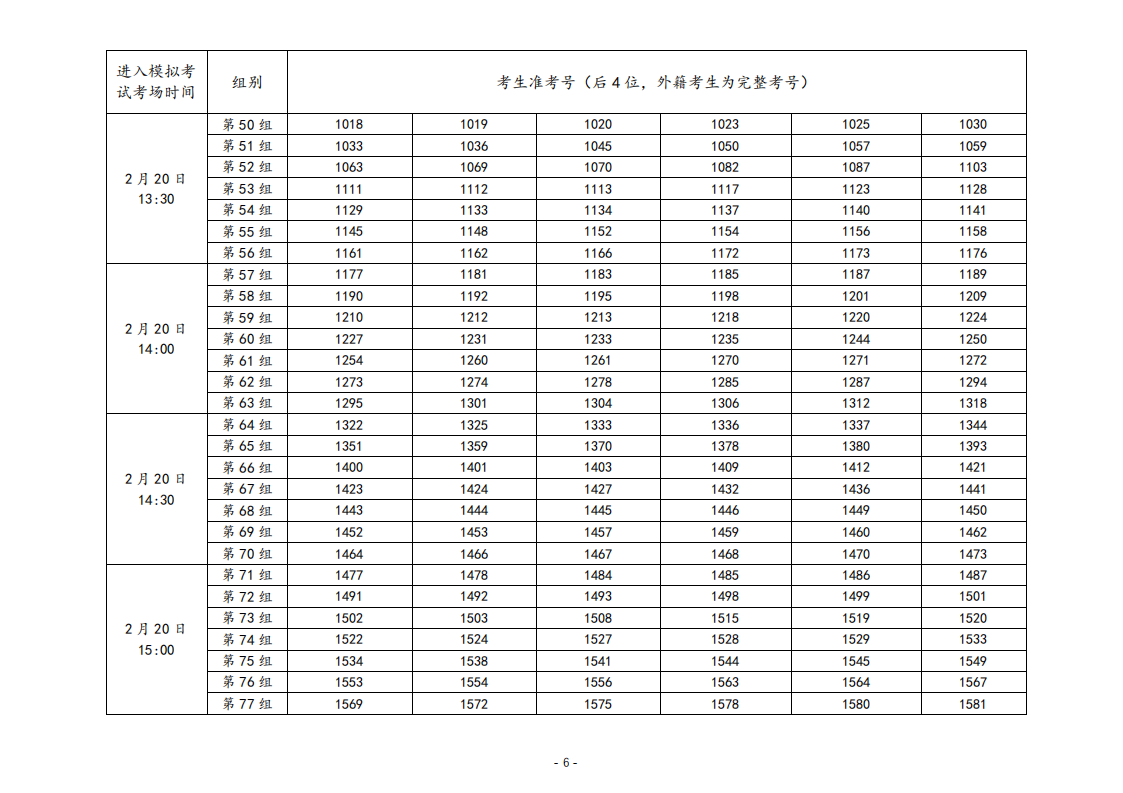 | 进入模拟考试考场时间 | 组别 | 考生准考号（后4位，外籍考生为完整考号） | | | | | |
|---|---|---|---|---|---|---|---|
| 2月20日 13:30 | 第50组 | 1018 | 1019 | 1020 | 1023 | 1025 | 1030 |
| | 第51组 | 1033 | 1036 | 1045 | 1050 | 1057 | 1059 |
| | 第52组 | 1063 | 1069 | 1070 | 1082 | 1087 | 1103 |
| | 第53组 | 1111 | 1112 | 1113 | 1117 | 1123 | 1128 |
| | 第54组 | 1129 | 1133 | 1134 | 1137 | 1140 | 1141 |
| | 第55组 | 1145 | 1148 | 1152 | 1154 | 1156 | 1158 |
| | 第56组 | 1161 | 1162 | 1166 | 1172 | 1173 | 1176 |
| 2月20日 14:00 | 第57组 | 1177 | 1181 | 1183 | 1185 | 1187 | 1189 |
| | 第58组 | 1190 | 1192 | 1195 | 1198 | 1201 | 1209 |
| | 第59组 | 1210 | 1212 | 1213 | 1218 | 1220 | 1224 |
| | 第60组 | 1227 | 1231 | 1233 | 1235 | 1244 | 1250 |
| | 第61组 | 1254 | 1260 | 1261 | 1270 | 1271 | 1272 |
| | 第62组 | 1273 | 1274 | 1278 | 1285 | 1287 | 1294 |
| | 第63组 | 1295 | 1301 | 1304 | 1306 | 1312 | 1318 |
| 2月20日 14:30 | 第64组 | 1322 | 1325 | 1333 | 1336 | 1337 | 1344 |
| | 第65组 | 1351 | 1359 | 1370 | 1378 | 1380 | 1393 |
| | 第66组 | 1400 | 1401 | 1403 | 1409 | 1412 | 1421 |
| | 第67组 | 1423 | 1424 | 1427 | 1432 | 1436 | 1441 |
| | 第68组 | 1443 | 1444 | 1445 | 1446 | 1449 | 1450 |
| | 第69组 | 1452 | 1453 | 1457 | 1459 | 1460 | 1462 |
| | 第70组 | 1464 | 1466 | 1467 | 1468 | 1470 | 1473 |
| 2月20日 15:00 | 第71组 | 1477 | 1478 | 1484 | 1485 | 1486 | 1487 |
| | 第72组 | 1491 | 1492 | 1493 | 1498 | 1499 | 1501 |
| | 第73组 | 1502 | 1503 | 1508 | 1515 | 1519 | 1520 |
| | 第74组 | 1522 | 1524 | 1527 | 1528 | 1529 | 1533 |
| | 第75组 | 1534 | 1538 | 1541 | 1544 | 1545 | 1549 |
| | 第76组 | 1553 | 1554 | 1556 | 1563 | 1564 | 1567 |
| | 第77组 | 1569 | 1572 | 1575 | 1578 | 1580 | 1581 |

- 6 -